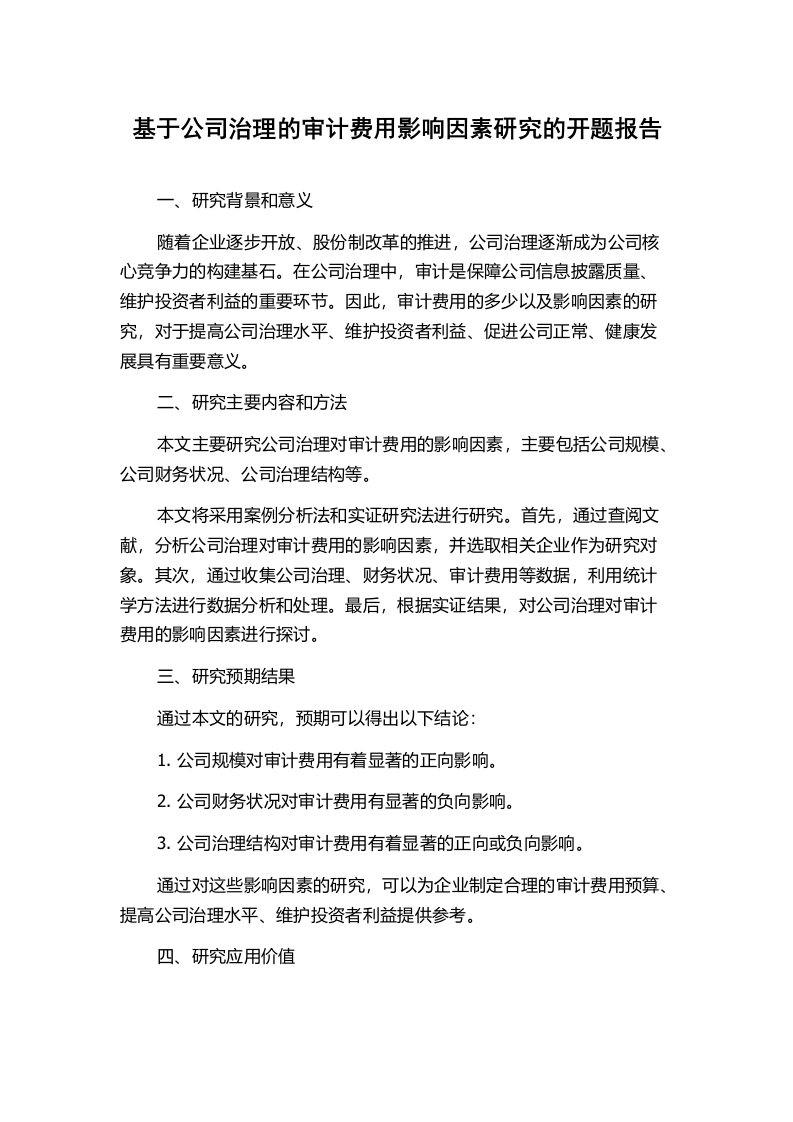 基于公司治理的审计费用影响因素研究的开题报告

一、研究背景和意义

随着企业逐步开放、股份制改革的推进，公司治理逐渐成为公司核心竞争力的构建基石。在公司治理中，审计是保障公司信息披露质量、维护投资者利益的重要环节。因此，审计费用的多少以及影响因素的研究，对于提高公司治理水平、维护投资者利益、促进公司正常、健康发展具有重要意义。

二、研究主要内容和方法

本文主要研究公司治理对审计费用的影响因素，主要包括公司规模、公司财务状况、公司治理结构等。

本文将采用案例分析法和实证研究法进行研究。首先，通过查阅文献，分析公司治理对审计费用的影响因素，并选取相关企业作为研究对象。其次，通过收集公司治理、财务状况、审计费用等数据，利用统计学方法进行数据分析和处理。最后，根据实证结果，对公司治理对审计费用的影响因素进行探讨。

三、研究预期结果

通过本文的研究，预期可以得出以下结论：

1. 公司规模对审计费用有着显著的正向影响。

2. 公司财务状况对审计费用有显著的负向影响。

3. 公司治理结构对审计费用有着显著的正向或负向影响。

通过对这些影响因素的研究，可以为企业制定合理的审计费用预算、提高公司治理水平、维护投资者利益提供参考。

四、研究应用价值